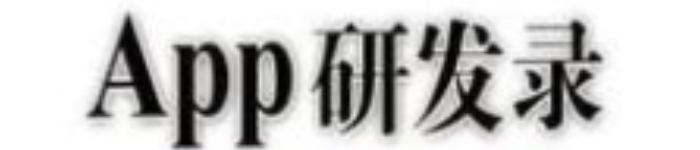 App研发录